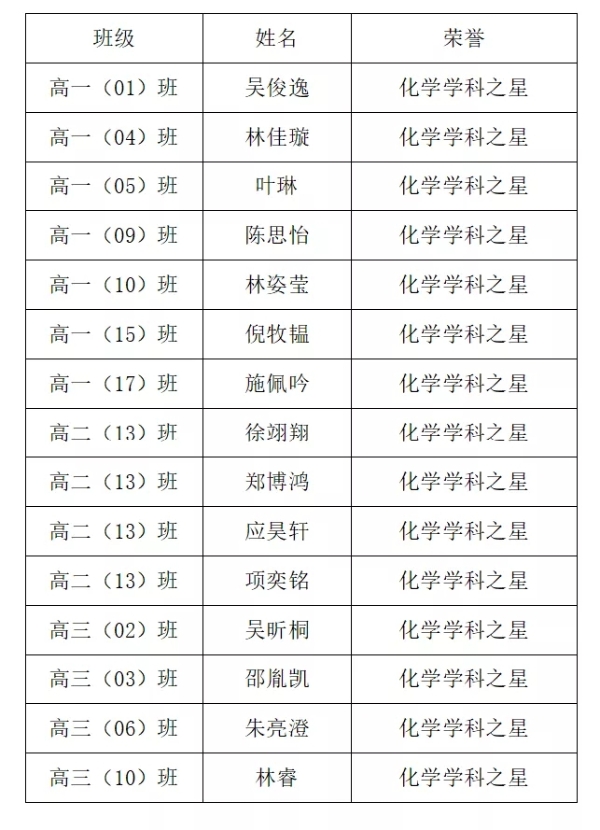 | 班级 | 姓名 | 荣誉 |
|---|---|---|
| 高一（01）班 | 吴俊逸 | 化学学科之星 |
| 高一（04）班 | 林佳璇 | 化学学科之星 |
| 高一（05）班 | 叶琳 | 化学学科之星 |
| 高一（09）班 | 陈思怡 | 化学学科之星 |
| 高一（10）班 | 林姿莹 | 化学学科之星 |
| 高一（15）班 | 倪牧韫 | 化学学科之星 |
| 高一（17）班 | 施佩吟 | 化学学科之星 |
| 高二（13）班 | 徐翊翔 | 化学学科之星 |
| 高二（13）班 | 郑博鸿 | 化学学科之星 |
| 高二（13）班 | 应昊轩 | 化学学科之星 |
| 高二（13）班 | 项奕铭 | 化学学科之星 |
| 高三（02）班 | 吴昕桐 | 化学学科之星 |
| 高三（03）班 | 邵胤凯 | 化学学科之星 |
| 高三（06）班 | 朱亮澄 | 化学学科之星 |
| 高三（10）班 | 林睿 | 化学学科之星 |